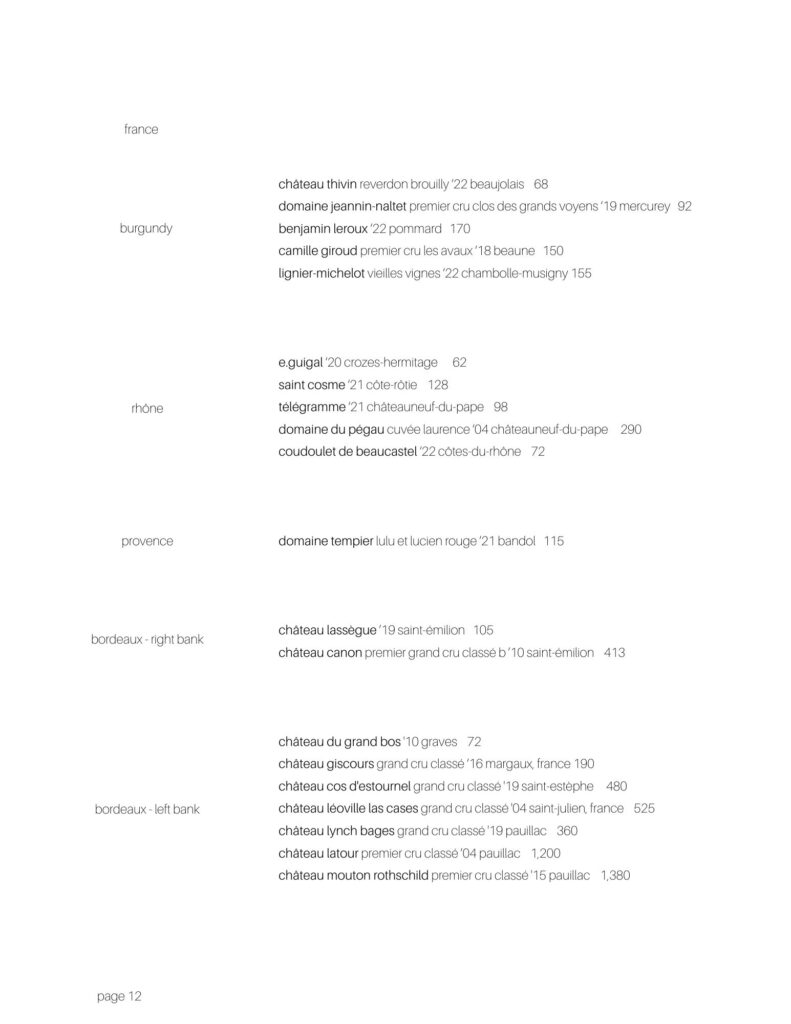 france

burgundy

château thivin reverdon brouilly '22 beaujolais 68
domaine jeannin-naltet premier cru clos des grands voyens '19 mercurey 92
benjamin leroux '22 pommard 170
camille giroud premier cru les avaux '18 beaune 150
lignier-michelot vieilles vignes '22 chambolle-musigny 155

rhône

e.guigal '20 crozes-hermitage 62
saint cosme '21 côte-rôtie 128
télégramme '21 châteauneuf-du-pape 98
domaine du pégau cuvée laurence '04 châteauneuf-du-pape 290
coudoulet de beaucastel '22 côtes-du-rhône 72

provence

domaine tempier lulu et lucien rouge '21 bandol 115

bordeaux - right bank

château lassègue '19 saint-émilion 105
château canon premier grand cru classé b '10 saint-émilion 413

bordeaux - left bank

château du grand bos '10 graves 72
château giscours grand cru classé '16 margaux, france 190
château cos d'estournel grand cru classé '19 saint-estèphe 480
château léoville las cases grand cru classé '04 saint-julien, france 525
château lynch bages grand cru classé '19 pauillac 360
château latour premier cru classé '04 pauillac 1,200
château mouton rothschild premier cru classé '15 pauillac 1,380

page 12